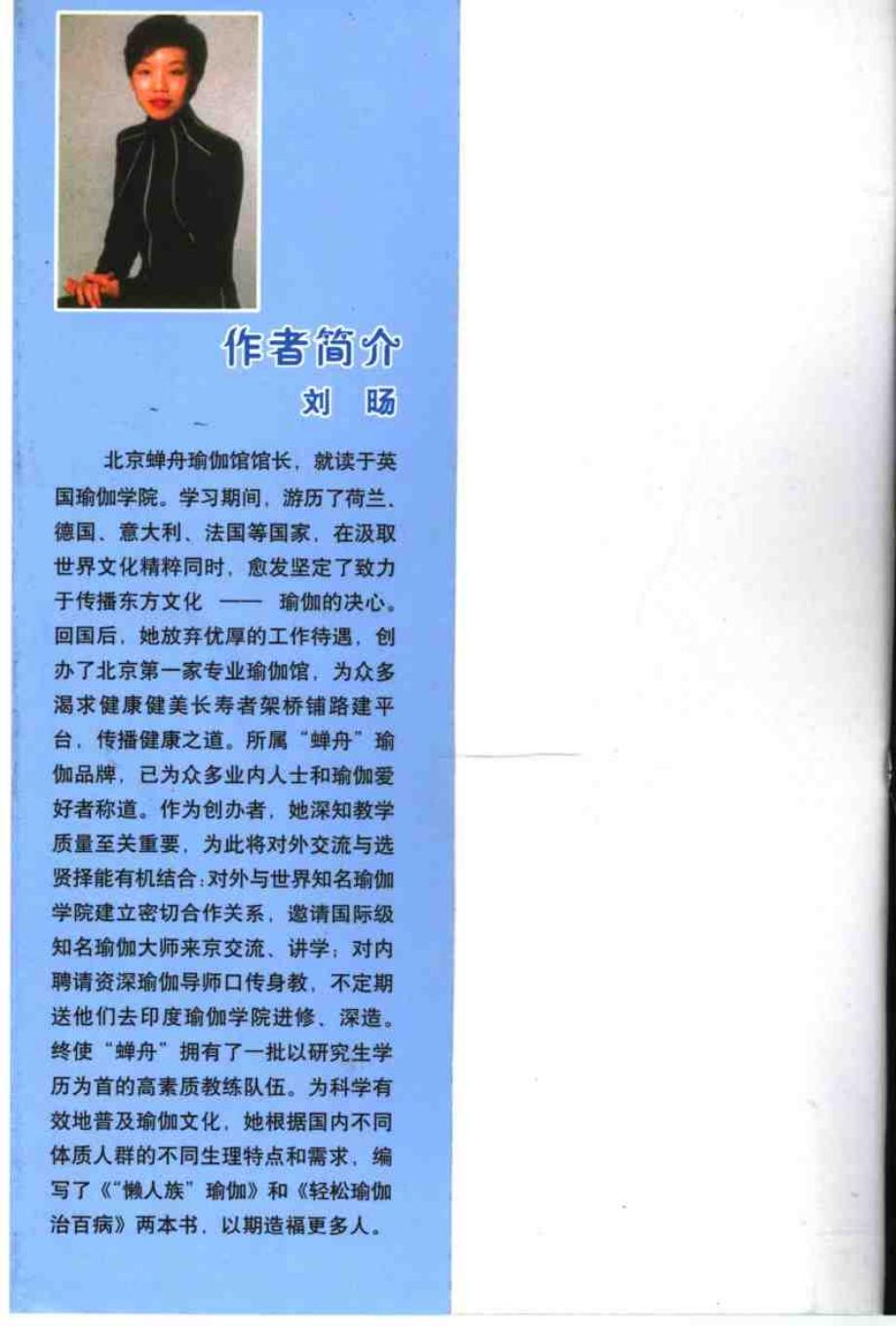 作者简介
刘 旸

北京蝉舟瑜伽馆馆长，就读于英国瑜伽学院。学习期间，游历了荷兰、德国、意大利、法国等国家，在汲取世界文化精粹同时，愈发坚定了致力于传播东方文化 —— 瑜伽的决心。回国后，她放弃优厚的工作待遇，创办了北京第一家专业瑜伽馆，为众多渴求健康健美长寿者架桥铺路建平台，传播健康之道。所属“蝉舟”瑜伽品牌，已为众多业内人士和瑜伽爱好者称道。作为创办者，她深知教学质量至关重要，为此将对外交流与选贤择能有机结合：对外与世界知名瑜伽学院建立密切合作关系，邀请国际级知名瑜伽大师来京交流、讲学；对内聘请资深瑜伽导师口传身教，不定期送他们去印度瑜伽学院进修、深造。终使“蝉舟”拥有了一批以研究生学历为首的高素质教练队伍。为科学有效地普及瑜伽文化，她根据国内不同体质人群的不同生理特点和需求，编写了《“懒人族”瑜伽》和《轻松瑜伽治百病》两本书，以期造福更多人。